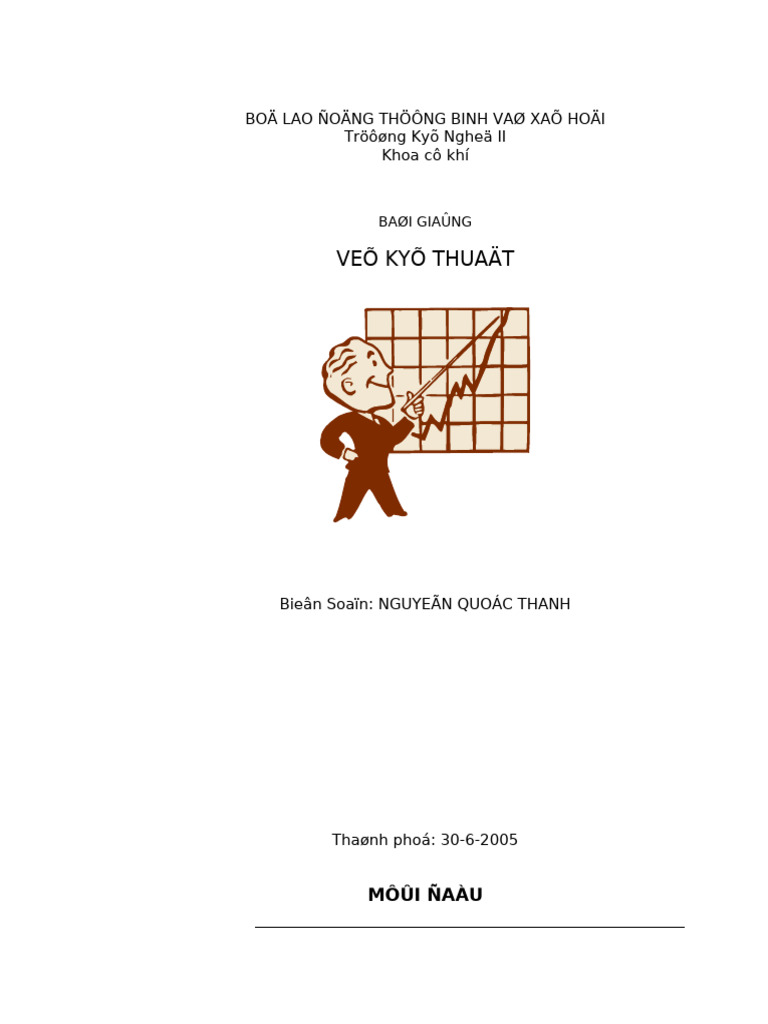 BOÄ LAO ÑOÄNG THÖÔNG BINH VAØ XAÕ HOÄI
Tröôøng Kyõ Ngheä II
Khoa cô khí

BAØI GIAÛNG

VEÕ KYÕ THUAÄT

Bieân Soaïn: NGUYEÃN QUOÁC THANH

Thaønh phoá: 30-6-2005

MÔÛI ÑAÀU